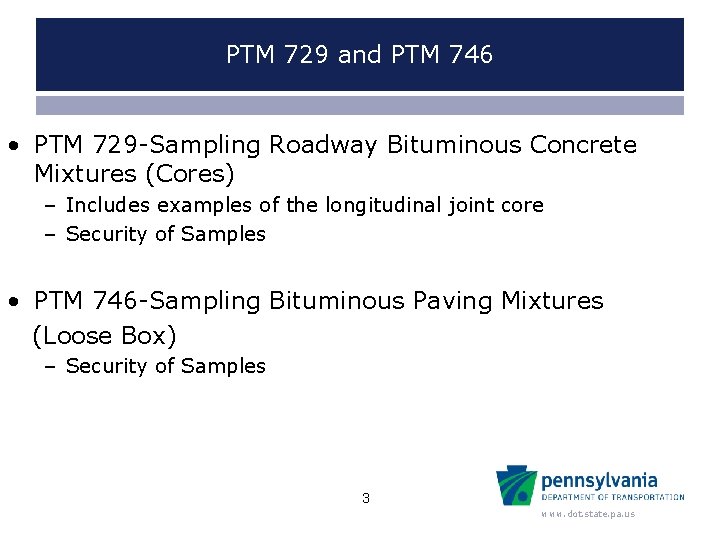 PTM 729 and PTM 746

• PTM 729-Sampling Roadway Bituminous Concrete Mixtures (Cores)
- Includes examples of the longitudinal joint core
- Security of Samples

• PTM 746-Sampling Bituminous Paving Mixtures (Loose Box)
- Security of Samples

3

pennsylvania
DEPARTMENT OF TRANSPORTATION
www.dot.state.pa.us